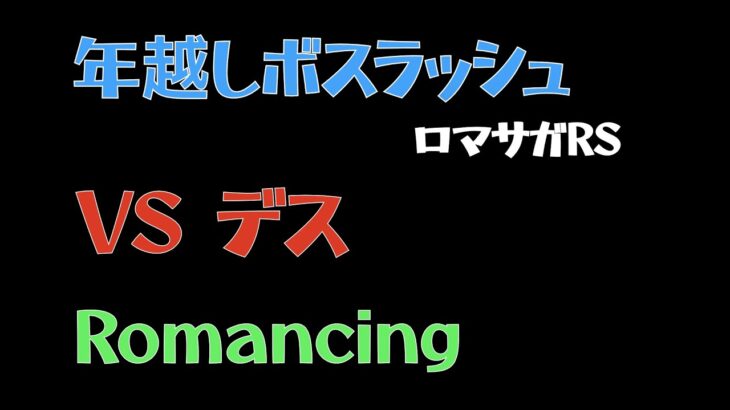 年越しボスラッシュ

ロマサガRS

VS デス

Romancing